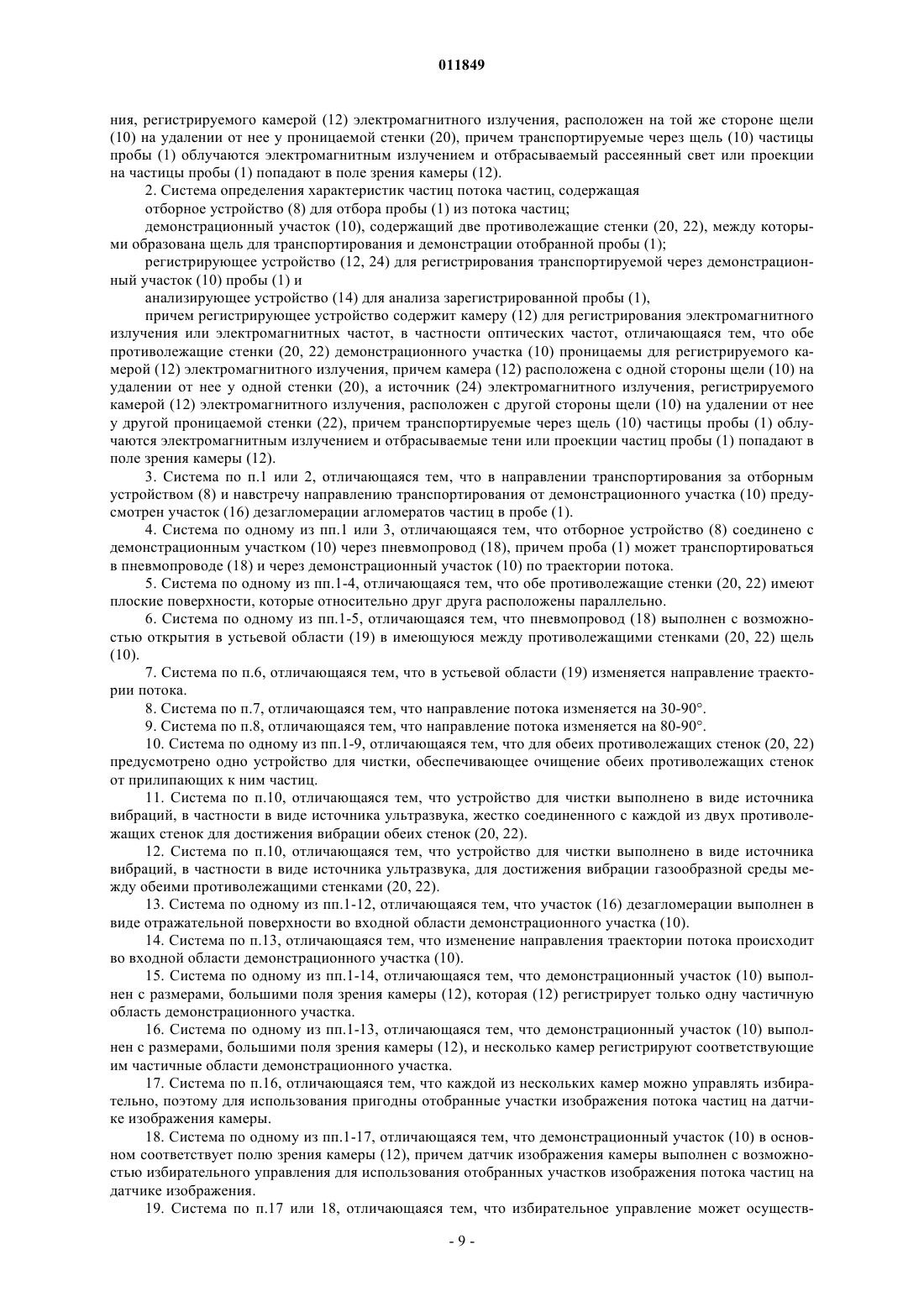 011849

ния, регистрируемого камерой (12) электромагнитного излучения, расположен на той же стороне щели (10) на удалении от нее у проницаемой стенки (20), причем транспортируемые через щель (10) частицы пробы (1) облучаются электромагнитным излучением и отбрасываемый рассеянный свет или проекции на частицы пробы (1) попадают в поле зрения камеры (12).

2. Система определения характеристик частиц потока частиц, содержащая

отборное устройство (8) для отбора пробы (1) из потока частиц;

демонстрационный участок (10), содержащий две противолежащие стенки (20, 22), между которыми образована щель для транспортирования и демонстрации отобранной пробы (1);

регистрирующее устройство (12, 24) для регистрирования транспортируемой через демонстрационный участок (10) пробы (1) и

анализирующее устройство (14) для анализа зарегистрированной пробы (1),

причем регистрирующее устройство содержит камеру (12) для регистрирования электромагнитного излучения или электромагнитных частот, в частности оптических частот, отличающаяся тем, что обе противолежащие стенки (20, 22) демонстрационного участка (10) проницаемы для регистрируемого камерой (12) электромагнитного излучения, причем камера (12) расположена с одной стороны щели (10) на удалении от нее у одной стенки (20), а источник (24) электромагнитного излучения, регистрируемого камерой (12) электромагнитного излучения, расположен с другой стороны щели (10) на удалении от нее у другой проницаемой стенки (22), причем транспортируемые через щель (10) частицы пробы (1) облучаются электромагнитным излучением и отбрасываемые тени или проекции частиц пробы (1) попадают в поле зрения камеры (12).

3. Система по п.1 или 2, отличающаяся тем, что в направлении транспортирования за отборным устройством (8) и навстречу направлению транспортирования от демонстрационного участка (10) предусмотрен участок (16) дезагломерации агломератов частиц в пробе (1).

4. Система по одному из пп.1 или 3, отличающаяся тем, что отборное устройство (8) соединено с демонстрационным участком (10) через пневмопровод (18), причем проба (1) может транспортироваться в пневмопроводе (18) и через демонстрационный участок (10) по траектории потока.

5. Система по одному из пп.1-4, отличающаяся тем, что обе противолежащие стенки (20, 22) имеют плоские поверхности, которые относительно друг друга расположены параллельно.

6. Система по одному из пп.1-5, отличающаяся тем, что пневмопровод (18) выполнен с возможностью открытия в устьевой области (19) в имеющуюся между противолежащими стенками (20, 22) щель (10).

7. Система по п.6, отличающаяся тем, что в устьевой области (19) изменяется направление траектории потока.

8. Система по п.7, отличающаяся тем, что направление потока изменяется на 30-90°.

9. Система по п.8, отличающаяся тем, что направление потока изменяется на 80-90°.

10. Система по одному из пп.1-9, отличающаяся тем, что для обеих противолежащих стенок (20, 22) предусмотрено одно устройство для чистки, обеспечивающее очищение обеих противолежащих стенок от прилипающих к ним частиц.

11. Система по п.10, отличающаяся тем, что устройство для чистки выполнено в виде источника вибраций, в частности в виде источника ультразвука, жестко соединенного с каждой из двух противолежащих стенок для достижения вибрации обеих стенок (20, 22).

12. Система по п.10, отличающаяся тем, что устройство для чистки выполнено в виде источника вибраций, в частности в виде источника ультразвука, для достижения вибрации газообразной среды между обеими противолежащими стенками (20, 22).

13. Система по одному из пп.1-12, отличающаяся тем, что участок (16) дезагломерации выполнен в виде отражательной поверхности во входной области демонстрационного участка (10).

14. Система по п.13, отличающаяся тем, что изменение направления траектории потока происходит во входной области демонстрационного участка (10).

15. Система по одному из пп.1-14, отличающаяся тем, что демонстрационный участок (10) выполнен с размерами, большими поля зрения камеры (12), которая (12) регистрирует только одну частичную область демонстрационного участка.

16. Система по одному из пп.1-13, отличающаяся тем, что демонстрационный участок (10) выполнен с размерами, большими поля зрения камеры (12), и несколько камер регистрируют соответствующие им частичные области демонстрационного участка.

17. Система по п.16, отличающаяся тем, что каждой из нескольких камер можно управлять избирательно, поэтому для использования пригодны отобранные участки изображения потока частиц на датчике изображения камеры.

18. Система по одному из пп.1-17, отличающаяся тем, что демонстрационный участок (10) в основном соответствует полю зрения камеры (12), причем датчик изображения камеры выполнен с возможностью избирательного управления для использования отобранных участков изображения потока частиц на датчике изображения.

19. Система по п.17 или 18, отличающаяся тем, что избирательное управление может осуществ-

- 9 -